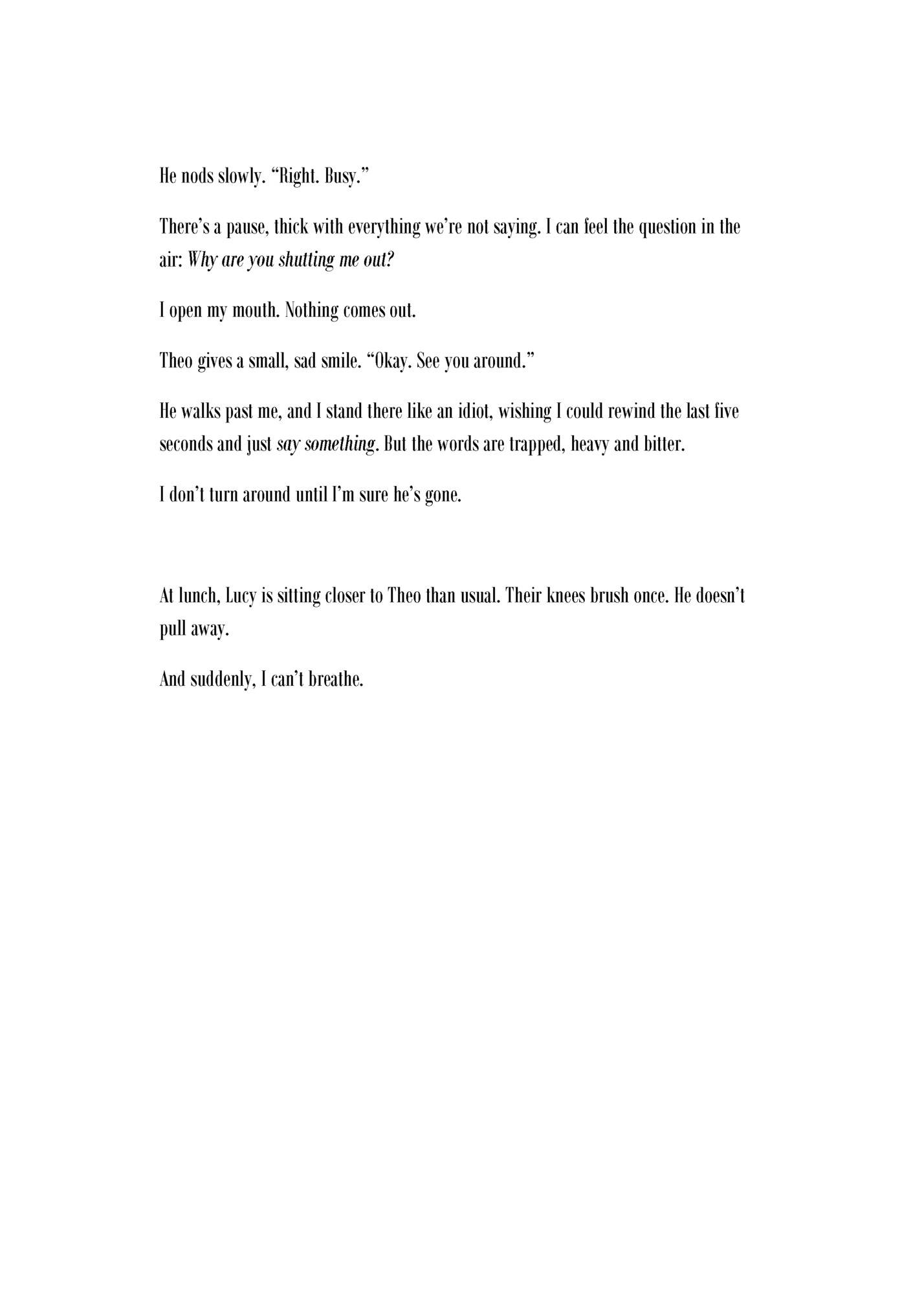 He nods slowly. “Right. Busy.”

There’s a pause, thick with everything we’re not saying. I can feel the question in the air: Why are you shutting me out?

I open my mouth. Nothing comes out.

Theo gives a small, sad smile. “Okay. See you around.”

He walks past me, and I stand there like an idiot, wishing I could rewind the last five seconds and just say something. But the words are trapped, heavy and bitter.

I don’t turn around until I’m sure he’s gone.

At lunch, Lucy is sitting closer to Theo than usual. Their knees brush once. He doesn’t pull away.

And suddenly, I can’t breathe.